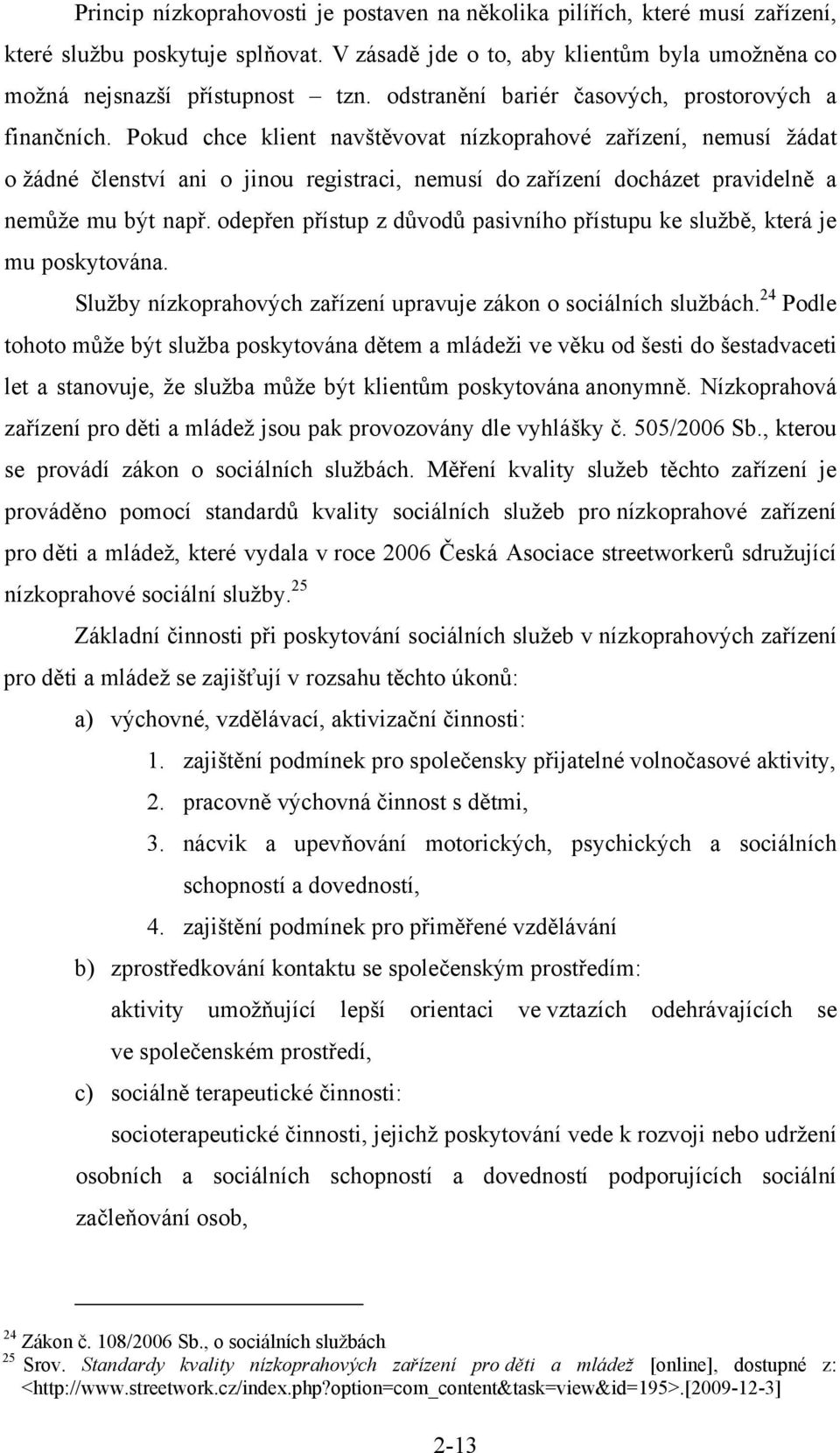 Princip nízkoprahovosti je postaven na několika pilířích, které musí zařízení, které službu poskytuje splňovat. V zásadě jde o to, aby klientům byla umožněna co možná nejsnazší přístupnost tzn. odstranění bariér časových, prostorových a finančních. Pokud chce klient navštěvovat nízkoprahové zařízení, nemusí žádat o žádné členství ani o jinou registraci, nemusí do zařízení docházet pravidelně a nemůže mu být např. odepřen přístup z důvodů pasivního přístupu ke službě, která je mu poskytována.

Služby nízkoprahových zařízení upravuje zákon o sociálních službách.$^{24}$ Podle tohoto může být služba poskytována dětem a mládeži ve věku od šesti do šestadvaceti let a stanovuje, že služba může být klientům poskytována anonymně. Nízkoprahová zařízení pro děti a mládež jsou pak provozovány dle vyhlášky č. 505/2006 Sb., kterou se provádí zákon o sociálních službách. Měření kvality služeb těchto zařízení je prováděno pomocí standardů kvality sociálních služeb pro nízkoprahové zařízení pro děti a mládež, které vydala v roce 2006 Česká Asociace streetworkerů sdružující nízkoprahové sociální služby.$^{25}$

Základní činnosti při poskytování sociálních služeb v nízkoprahových zařízení pro děti a mládež se zajišťují v rozsahu těchto úkonů:

a) výchovné, vzdělávací, aktivizační činnosti:
1. zajištění podmínek pro společensky přijatelné volnočasové aktivity,
2. pracovně výchovná činnost s dětmi,
3. nácvik a upevňování motorických, psychických a sociálních schopností a dovedností,
4. zajištění podmínek pro přiměřené vzdělávání

b) zprostředkování kontaktu se společenským prostředím:
aktivity umožňující lepší orientaci ve vztazích odehrávajících se ve společenském prostředí,

c) sociálně terapeutické činnosti:
socioterapeutické činnosti, jejichž poskytování vede k rozvoji nebo udržení osobních a sociálních schopností a dovedností podporujících sociální začleňování osob,

$^{24}$ Zákon č. 108/2006 Sb., o sociálních službách
$^{25}$ Srov. Standardy kvality nízkoprahových zařízení pro děti a mládež [online], dostupné z: <http://www.streetwork.cz/index.php?option=com_content&task=view&id=195>.[2009-12-3]

2-13